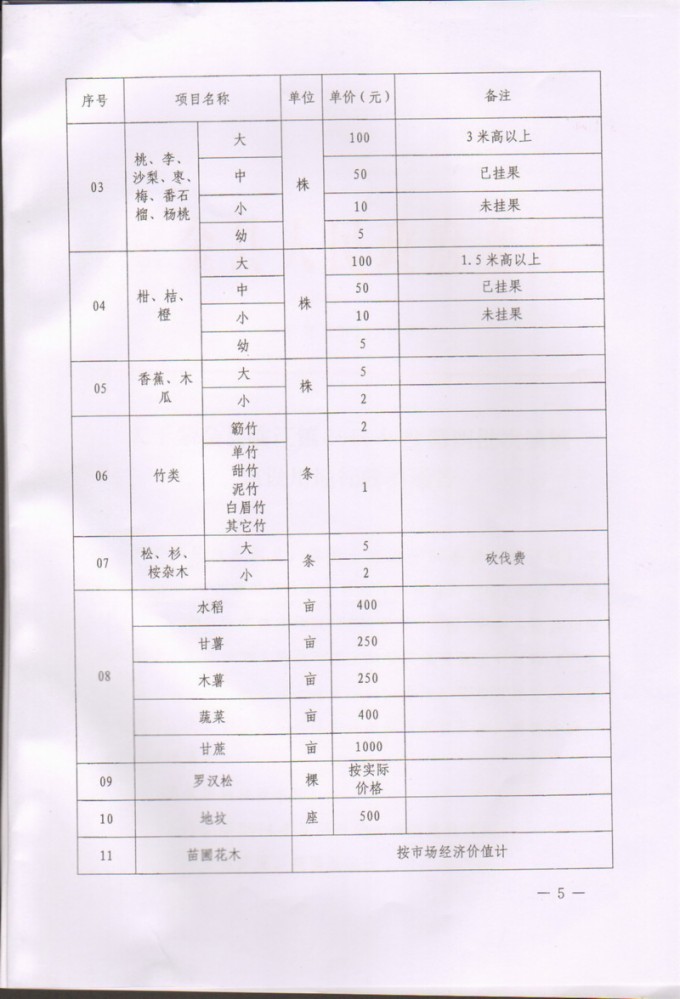 | 序号 | 项目名称 | | 单位 | 单价（元） | 备注 |
|---|---|---|---|---|---|
| 03 | 桃、李、沙梨、枣、梅、番石榴、杨桃 | 大 | 株 | 100 | 3米高以上 |
| | | 中 | | 50 | 已挂果 |
| | | 小 | | 10 | 未挂果 |
| | | 幼 | | 5 | |
| 04 | 柑、桔、橙 | 大 | 株 | 100 | 1.5米高以上 |
| | | 中 | | 50 | 已挂果 |
| | | 小 | | 10 | 未挂果 |
| | | 幼 | | 5 | |
| 05 | 香蕉、木瓜 | 大 | 株 | 5 | |
| | | 小 | | 2 | |
| 06 | 竹类 | 簕竹 | 条 | 2 | |
| | | 单竹 甜竹 泥竹 白眉竹 其它竹 | | 1 | |
| 07 | 松、杉、桉杂木 | 大 | 条 | 5 | 砍伐费 |
| | | 小 | | 2 | |
| 08 | 水稻 | | 亩 | 400 | |
| | 甘薯 | | 亩 | 250 | |
| | 木薯 | | 亩 | 250 | |
| | 蔬菜 | | 亩 | 400 | |
| | 甘蔗 | | 亩 | 1000 | |
| 09 | 罗汉松 | | 棵 | 按实际价格 | |
| 10 | 地坟 | | 座 | 500 | |
| 11 | 苗圃花木 | | 按市场经济价值计 | | |

— 5 —